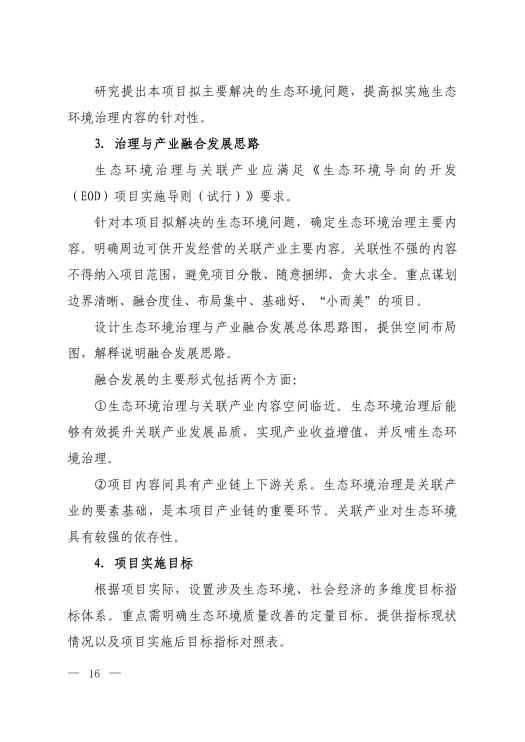 研究提出本项目拟主要解决的生态环境问题，提高拟实施生态环境治理内容的针对性。

3. 治理与产业融合发展思路

生态环境治理与关联产业应满足《生态环境导向的开发（EOD）项目实施导则（试行）》要求。

针对本项目拟解决的生态环境问题，确定生态环境治理主要内容。明确周边可供开发经营的关联产业主要内容。关联性不强的内容不得纳入项目范围，避免项目分散、随意捆绑、贪大求全。重点谋划边界清晰、融合度佳、布局集中、基础好、“小而美”的项目。

设计生态环境治理与产业融合发展总体思路图，提供空间布局图，解释说明融合发展思路。

融合发展的主要形式包括两个方面：

①生态环境治理与关联产业内容空间临近。生态环境治理后能够有效提升关联产业发展品质，实现产业收益增值，并反哺生态环境治理。

②项目内容间具有产业链上下游关系。生态环境治理是关联产业的要素基础，是本项目产业链的重要环节。关联产业对生态环境具有较强的依存性。

4. 项目实施目标

根据项目实际，设置涉及生态环境、社会经济的多维度目标指标体系。重点需明确生态环境质量改善的定量目标。提供指标现状情况以及项目实施后目标指标对照表。

— 16 —